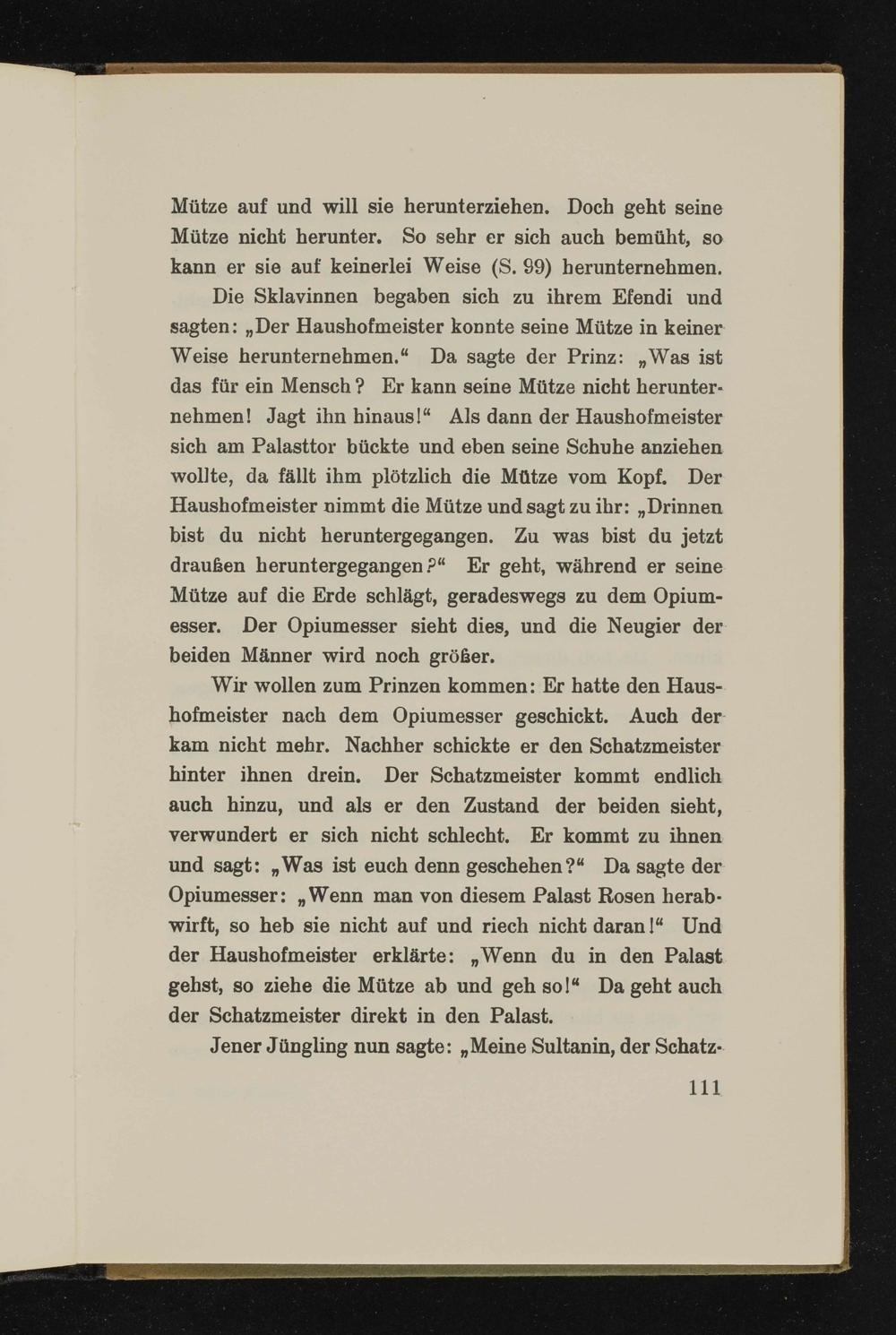 Mütze auf und will sie herunterziehen. Doch geht seine Mütze nicht herunter. So sehr er sich auch bemüht, so kann er sie auf keinerlei Weise (S. 99) herunternehmen.

Die Sklavinnen begaben sich zu ihrem Efendi und sagten: „Der Haushofmeister konnte seine Mütze in keiner Weise herunternehmen.“ Da sagte der Prinz: „Was ist das für ein Mensch? Er kann seine Mütze nicht herunternehmen! Jagt ihn hinaus!“ Als dann der Haushofmeister sich am Palasttor bückte und eben seine Schuhe anziehen wollte, da fällt ihm plötzlich die Mütze vom Kopf. Der Haushofmeister nimmt die Mütze und sagt zu ihr: „Drinnen bist du nicht heruntergegangen. Zu was bist du jetzt draußen heruntergegangen?“ Er geht, während er seine Mütze auf die Erde schlägt, geradeswegs zu dem Opiumesser. Der Opiumesser sieht dies, und die Neugier der beiden Männer wird noch größer.

Wir wollen zum Prinzen kommen: Er hatte den Haushofmeister nach dem Opiumesser geschickt. Auch der kam nicht mehr. Nachher schickte er den Schatzmeister hinter ihnen drein. Der Schatzmeister kommt endlich auch hinzu, und als er den Zustand der beiden sieht, verwundert er sich nicht schlecht. Er kommt zu ihnen und sagt: „Was ist euch denn geschehen?“ Da sagte der Opiumesser: „Wenn man von diesem Palast Rosen herabwirft, so heb sie nicht auf und riech nicht daran!“ Und der Haushofmeister erklärte: „Wenn du in den Palast gehst, so ziehe die Mütze ab und geh so!“ Da geht auch der Schatzmeister direkt in den Palast.

Jener Jüngling nun sagte: „Meine Sultanin, der Schatz-

111